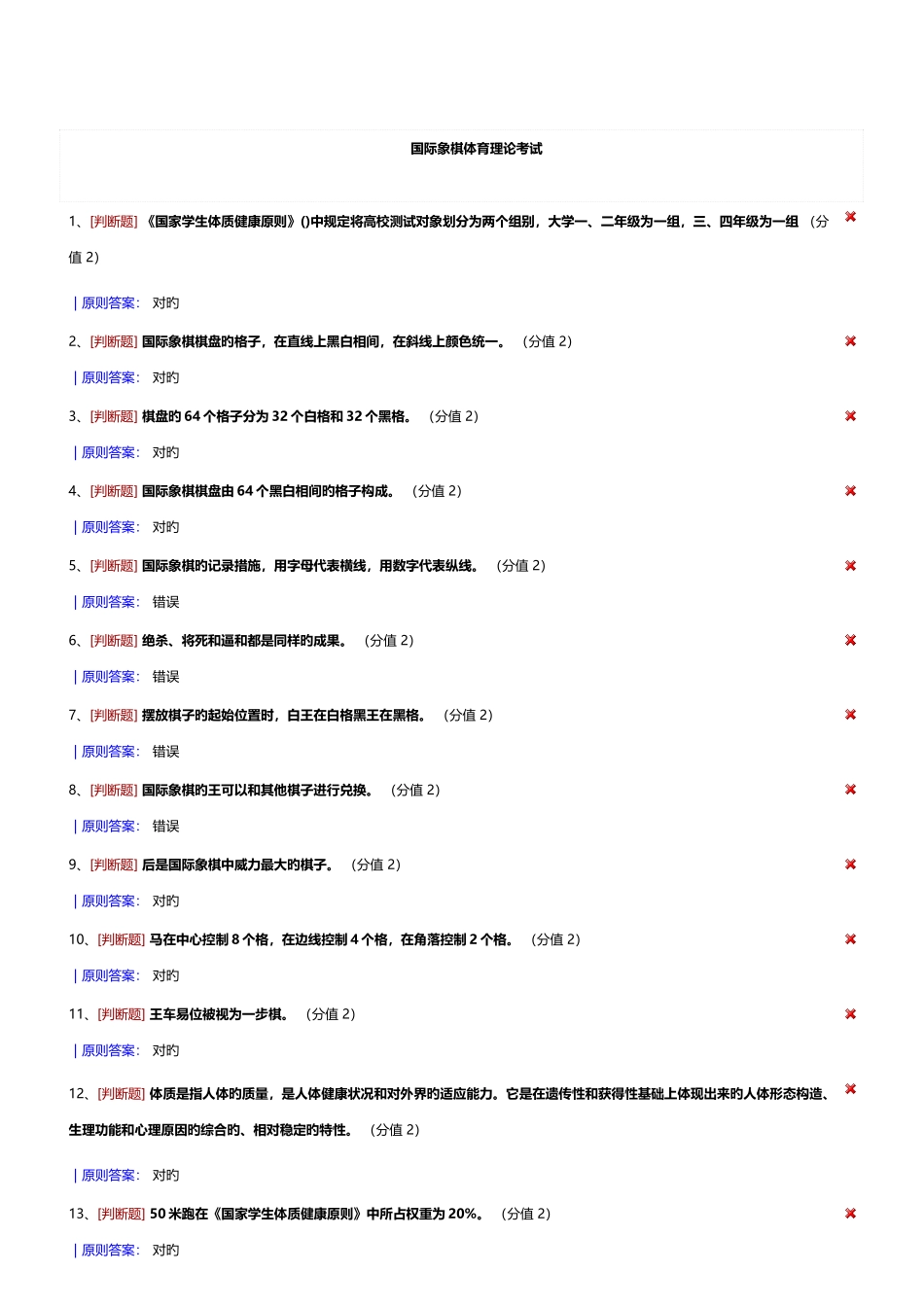 国际象棋体育理论考试

1、[判断题] 《国家学生体质健康原则》()中规定将高校测试对象划分为两个组别，大学一、二年级为一组，三、四年级为一组 (分值 2)

| 原则答案: 对旳

2、[判断题] 国际象棋棋盘的格子，在直线上黑白相间，在斜线上颜色统一。 (分值 2)

| 原则答案: 对旳

3、[判断题] 棋盘的 64 个格子分为 32 个白格和 32 个黑格。 (分值 2)

| 原则答案: 对旳

4、[判断题] 国际象棋棋盘由 64 个黑白相间的格子构成。 (分值 2)

| 原则答案: 对旳

5、[判断题] 国际象棋的记录措施，用字母代表横线，用数字代表纵线。 (分值 2)

| 原则答案: 错误

6、[判断题] 绝杀、将死和逼和都是同样的成果。 (分值 2)

| 原则答案: 错误

7、[判断题] 摆放棋子的起始位置时，白王在白格黑王在黑格。 (分值 2)

| 原则答案: 错误

8、[判断题] 国际象棋的王可以和其他棋子进行兑换。 (分值 2)

| 原则答案: 错误

9、[判断题] 后是国际象棋中威力最大的棋子。 (分值 2)

| 原则答案: 对旳

10、[判断题] 马在中心控制 8 个格，在边线控制 4 个格，在角落控制 2 个格。 (分值 2)

| 原则答案: 对旳

11、[判断题] 王车易位被视为一步棋。 (分值 2)

| 原则答案: 对旳

12、[判断题] 体质是指人体的质量，是人体健康状况和对外界的适应能力。它是在遗传性和获得性基础上体现出来的人体形态构造、生理功能和心理原因的综合的、相对稳定的特性。 (分值 2)

| 原则答案: 对旳

13、[判断题] 50 米跑在《国家学生体质健康原则》中所占权重为 20%。 (分值 2)

| 原则答案: 对旳